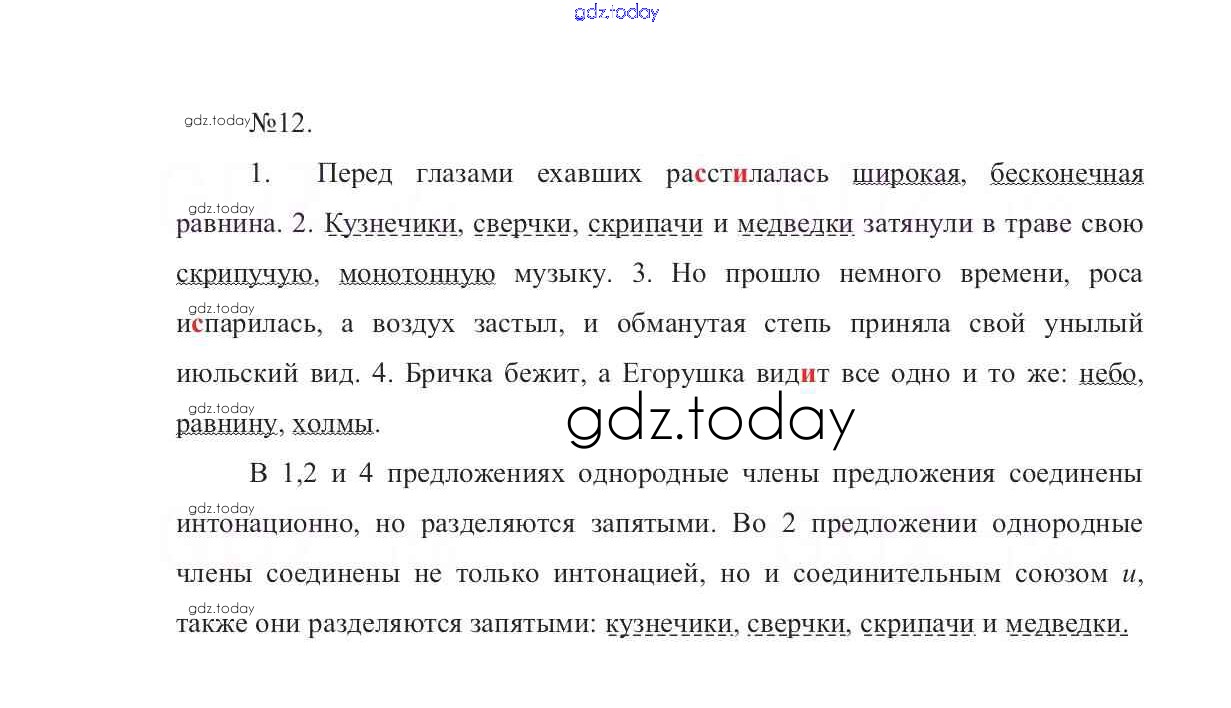 №12.

1. Перед глазами ехавших расстилалась широкая, бесконечная равнина. 2. Кузнечики, сверчки, скрипачи и медведки затянули в траве свою скрипучую, монотонную музыку. 3. Но прошло немного времени, роса испарилась, а воздух застыл, и обманутая степь приняла свой унылый июльский вид. 4. Бричка бежит, а Егорушка видит все одно и то же: небо, равнину, холмы.

В 1,2 и 4 предложениях однородные члены предложения соединены интонационно, но разделяются запятыми. Во 2 предложении однородные члены соединены не только интонацией, но и соединительным союзом и, также они разделяются запятыми: кузнечики, сверчки, скрипачи и медведки.

gdz.today